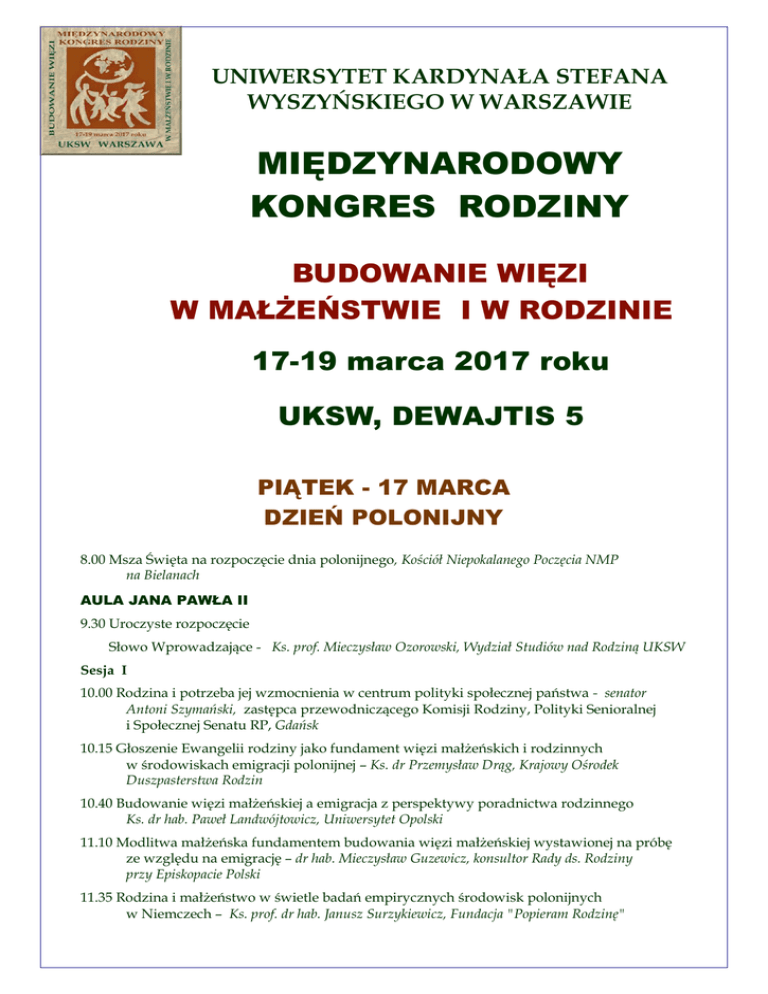 MIĘDZYNARODOWY KONGRES RODZINY
BUDOWANIE WIĘZI
W MAŁŻEŃSTWIE I W RODZINIE
17-19 marca 2017 roku
UKSW WARSZAWA

UNIWERSYTET KARDYNAŁA STEFANA WYSZYŃSKIEGO W WARSZAWIE

MIĘDZYNARODOWY KONGRES RODZINY

BUDOWANIE WIĘZI W MAŁŻEŃSTWIE I W RODZINIE

17-19 marca 2017 roku

UKSW, DEWAJTIS 5

PIĄTEK - 17 MARCA
DZIEŃ POLONIJNY

8.00 Msza Święta na rozpoczęcie dnia polonijnego, Kościół Niepokalanego Poczęcia NMP na Bielanach

AULA JANA PAWŁA II

9.30 Uroczyste rozpoczęcie

Słowo Wprowadzające - Ks. prof. Mieczysław Ozorowski, Wydział Studiów nad Rodziną UKSW

Sesja I

10.00 Rodzina i potrzeba jej wzmocnienia w centrum polityki społecznej państwa - senator Antoni Szymański, zastępca przewodniczącego Komisji Rodziny, Polityki Senioralnej i Społecznej Senatu RP, Gdańsk

10.15 Głoszenie Ewangelii rodziny jako fundament więzi małżeńskich i rodzinnych w środowiskach emigracji polonijnej – Ks. dr Przemysław Drąg, Krajowy Ośrodek Duszpasterstwa Rodzin

10.40 Budowanie więzi małżeńskiej a emigracja z perspektywy poradnictwa rodzinnego Ks. dr hab. Paweł Landwójtowicz, Uniwersytet Opolski

11.10 Modlitwa małżeńska fundamentem budowania więzi małżeńskiej wystawionej na próbę ze względu na emigrację – dr hab. Mieczysław Guzewicz, konsultor Rady ds. Rodziny przy Episkopacie Polski

11.35 Rodzina i małżeństwo w świetle badań empirycznych środowisk polonijnych w Niemczech – Ks. prof. dr hab. Janusz Surzykiewicz, Fundacja "Popieram Rodzinę"